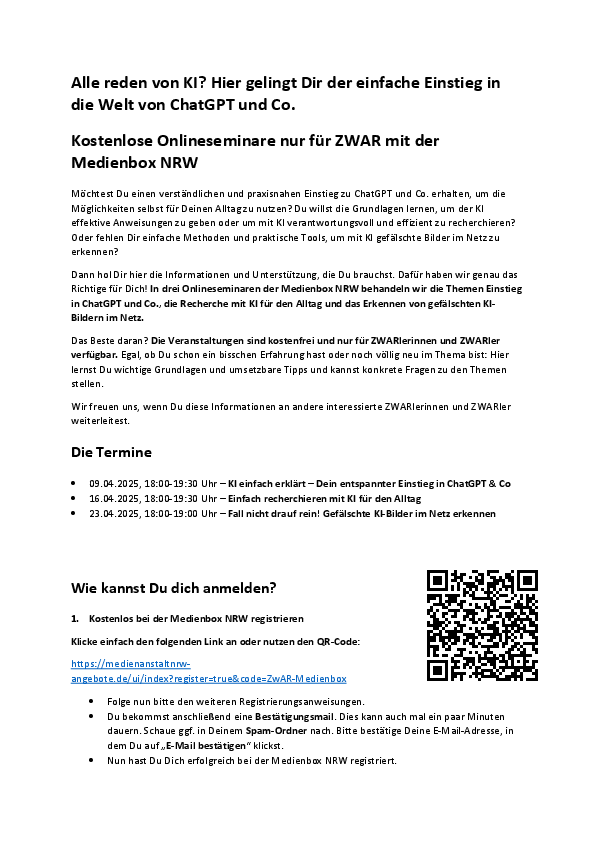 Alle reden von KI? Hier gelingt Dir der einfache Einstieg in die Welt von ChatGPT und Co.

Kostenlose Onlineseminare nur für ZWAR mit der Medienbox NRW

Möchtest Du einen verständlichen und praxisnahen Einstieg zu ChatGPT und Co. erhalten, um die Möglichkeiten selbst für Deinen Alltag zu nutzen? Du willst die Grundlagen lernen, um der KI effektive Anweisungen zu geben oder um mit KI verantwortungsvoll und effizient zu recherchieren? Oder fehlen Dir einfache Methoden und praktische Tools, um mit KI gefälschte Bilder im Netz zu erkennen?

Dann hol Dir hier die Informationen und Unterstützung, die Du brauchst. Dafür haben wir genau das Richtige für Dich! In drei Onlineseminaren der Medienbox NRW behandeln wir die Themen Einstieg in ChatGPT und Co., die Recherche mit KI für den Alltag und das Erkennen von gefälschten KI-Bildern im Netz.

Das Beste daran? Die Veranstaltungen sind kostenfrei und nur für ZWARlerinnen und ZWARler verfügbar. Egal, ob Du schon ein bisschen Erfahrung hast oder noch völlig neu im Thema bist: Hier lernst Du wichtige Grundlagen und umsetzbare Tipps und kannst konkrete Fragen zu den Themen stellen.

Wir freuen uns, wenn Du diese Informationen an andere interessierte ZWARlerinnen und ZWARler weiterleitest.

Die Termine

• 09.04.2025, 18:00-19:30 Uhr – KI einfach erklärt – Dein entspannter Einstieg in ChatGPT & Co
• 16.04.2025, 18:00-19:30 Uhr – Einfach recherchieren mit KI für den Alltag
• 23.04.2025, 18:00-19:00 Uhr – Fall nicht drauf rein! Gefälschte KI-Bilder im Netz erkennen

Wie kannst Du dich anmelden?

1. Kostenlos bei der Medienbox NRW registrieren

Klicke einfach den folgenden Link an oder nutzen den QR-Code:

https://medienanstaltnrw-angebote.de/ui/index?register=true&code=ZwAR-Medienbox

• Folge nun bitte den weiteren Registrierungsanweisungen.
• Du bekommst anschließend eine Bestätigungsmail. Dies kann auch mal ein paar Minuten dauern. Schaue ggf. in Deinem Spam-Ordner nach. Bitte bestätige Deine E-Mail-Adresse, in dem Du auf „E-Mail bestätigen“ klickst.
• Nun hast Du Dich erfolgreich bei der Medienbox NRW registriert.